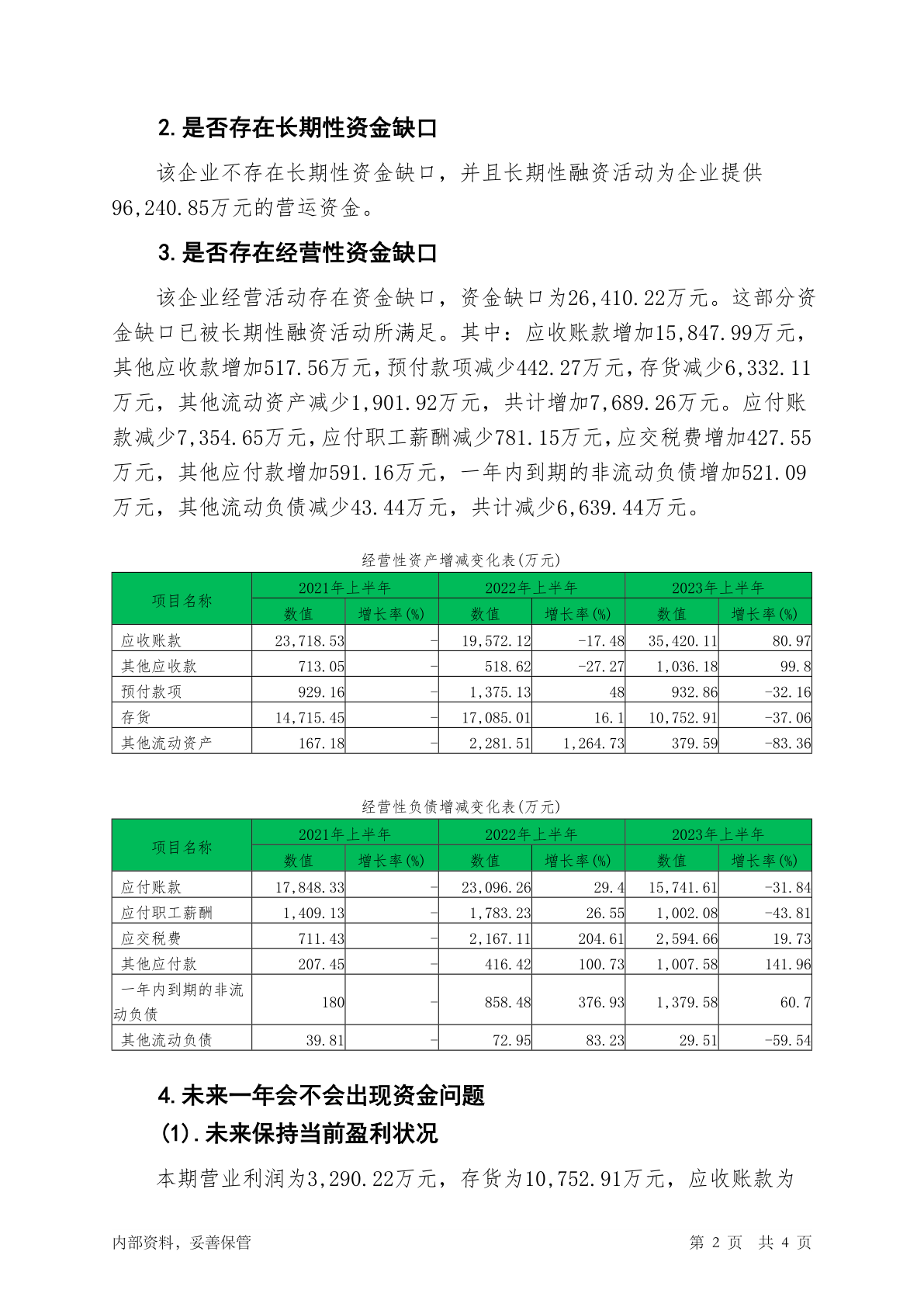 2.是否存在长期性资金缺口

该企业不存在长期性资金缺口，并且长期性融资活动为企业提供96,240.85万元的营运资金。

3.是否存在经营性资金缺口

该企业经营活动存在资金缺口，资金缺口为26,410.22万元。这部分资金缺口已被长期性融资活动所满足。其中：应收账款增加15,847.99万元，其他应收款增加517.56万元，预付款项减少442.27万元，存货减少6,332.11万元，其他流动资产减少1,901.92万元，共计增加7,689.26万元。应付账款减少7,354.65万元，应付职工薪酬减少781.15万元，应交税费增加427.55万元，其他应付款增加591.16万元，一年内到期的非流动负债增加521.09万元，其他流动负债减少43.44万元，共计减少6,639.44万元。

经营性资产增减变化表(万元)

| 项目名称 | 2021年上半年 数值 | 2021年上半年 增长率(%) | 2022年上半年 数值 | 2022年上半年 增长率(%) | 2023年上半年 数值 | 2023年上半年 增长率(%) |
|---|---|---|---|---|---|---|
| 应收账款 | 23,718.53 | - | 19,572.12 | -17.48 | 35,420.11 | 80.97 |
| 其他应收款 | 713.05 | - | 518.62 | -27.27 | 1,036.18 | 99.8 |
| 预付款项 | 929.16 | - | 1,375.13 | 48 | 932.86 | -32.16 |
| 存货 | 14,715.45 | - | 17,085.01 | 16.1 | 10,752.91 | -37.06 |
| 其他流动资产 | 167.18 | - | 2,281.51 | 1,264.73 | 379.59 | -83.36 |

经营性负债增减变化表(万元)

| 项目名称 | 2021年上半年 数值 | 2021年上半年 增长率(%) | 2022年上半年 数值 | 2022年上半年 增长率(%) | 2023年上半年 数值 | 2023年上半年 增长率(%) |
|---|---|---|---|---|---|---|
| 应付账款 | 17,848.33 | - | 23,096.26 | 29.4 | 15,741.61 | -31.84 |
| 应付职工薪酬 | 1,409.13 | - | 1,783.23 | 26.55 | 1,002.08 | -43.81 |
| 应交税费 | 711.43 | - | 2,167.11 | 204.61 | 2,594.66 | 19.73 |
| 其他应付款 | 207.45 | - | 416.42 | 100.73 | 1,007.58 | 141.96 |
| 一年内到期的非流动负债 | 180 | - | 858.48 | 376.93 | 1,379.58 | 60.7 |
| 其他流动负债 | 39.81 | - | 72.95 | 83.23 | 29.51 | -59.54 |

4.未来一年会不会出现资金问题

(1).未来保持当前盈利状况

本期营业利润为3,290.22万元，存货为10,752.91万元，应收账款为

内部资料，妥善保管

第 2 页 共 4 页